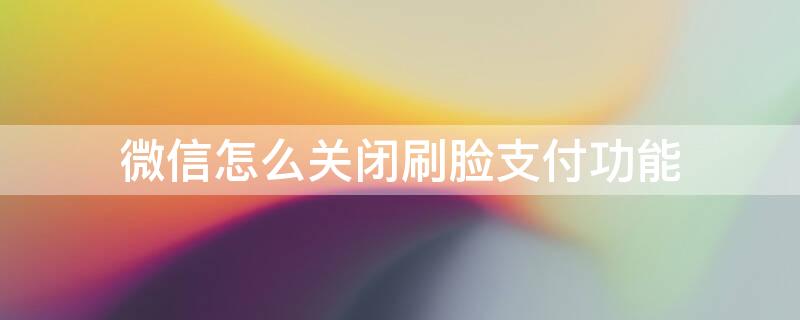 微信怎么关闭刷脸支付功能